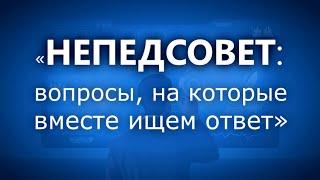 «НЕПЕДСОВЕТ:
вопросы, на которые вместе ищем ответ»